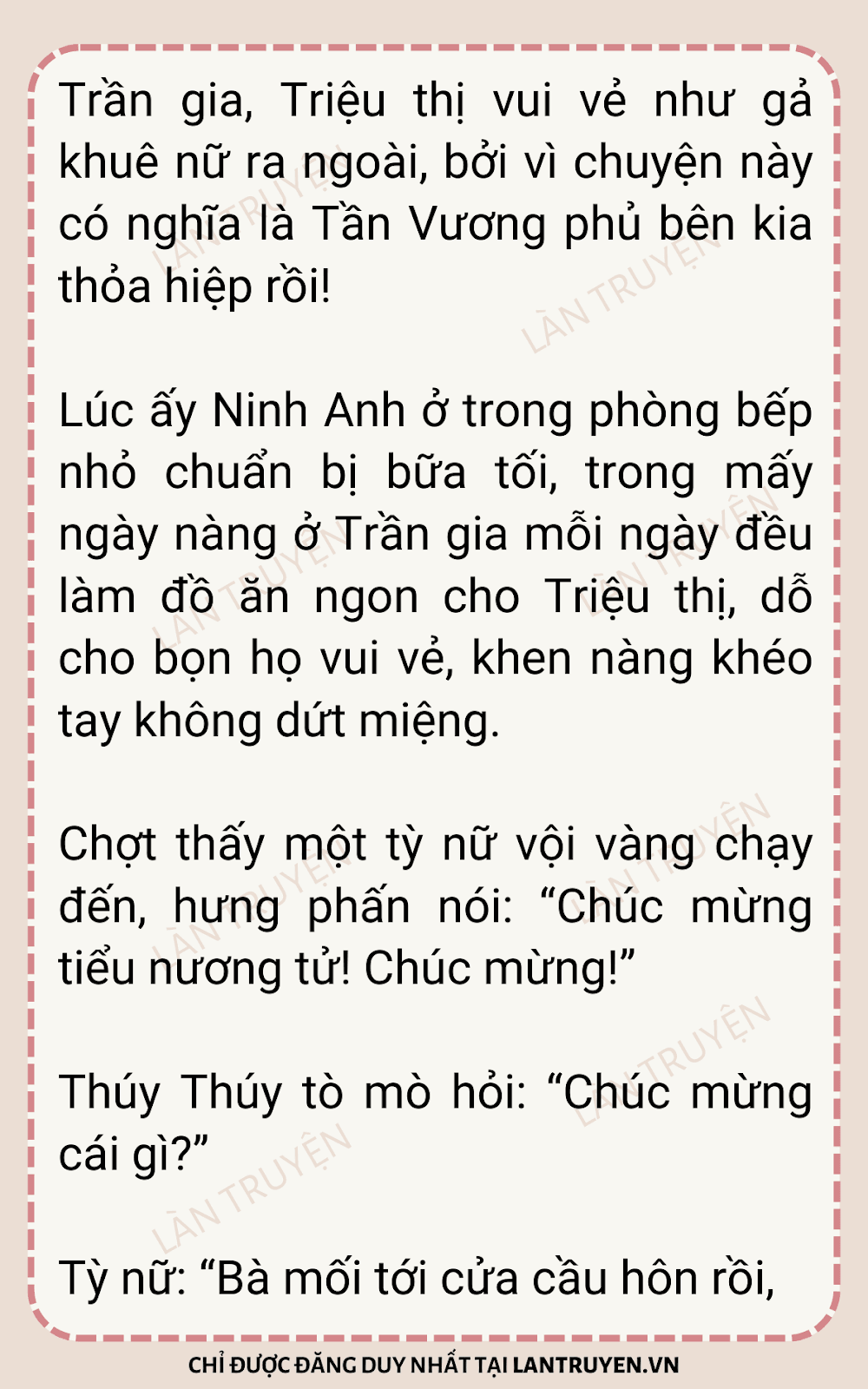 Trần gia, Triệu thị vui vẻ như gả khuê nữ ra ngoài, bởi vì chuyện này có nghĩa là Tần Vương phủ bên kia thỏa hiệp rồi!

Lúc ấy Ninh Anh ở trong phòng bếp nhỏ chuẩn bị bữa tối, trong mấy ngày nàng ở Trần gia mỗi ngày đều làm đồ ăn ngon cho Triệu thị, dỗ cho bọn họ vui vẻ, khen nàng khéo tay không dứt miệng.

Chợt thấy một tỳ nữ vội vàng chạy đến, hưng phấn nói: "Chúc mừng tiểu nương tử! Chúc mừng!"

Thúy Thúy tò mò hỏi: "Chúc mừng cái gì?"

Tỳ nữ: "Bà mối tới cửa cầu hôn rồi,

CHỈ ĐƯỢC ĐĂNG DUY NHẤT TẠI LANTRUYEN.VN

LÀN TRUYỆN